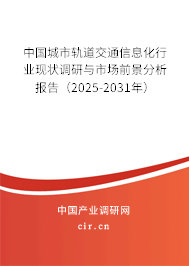 中国城市轨道交通信息化行业现状调研与市场前景分析报告（2025-2031年）

中国产业调研网

cir.cn